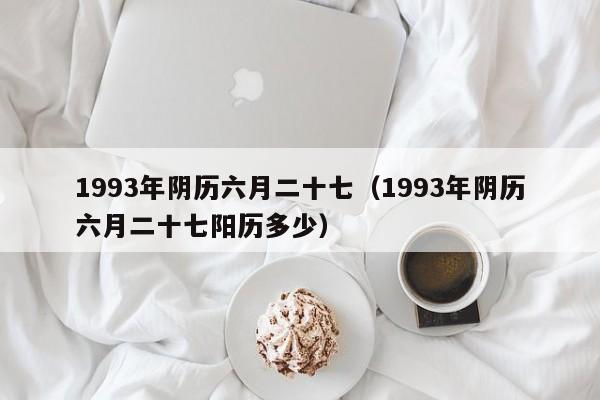 1993年阴历六月二十七（1993年阴历六月二十七阳历多少）